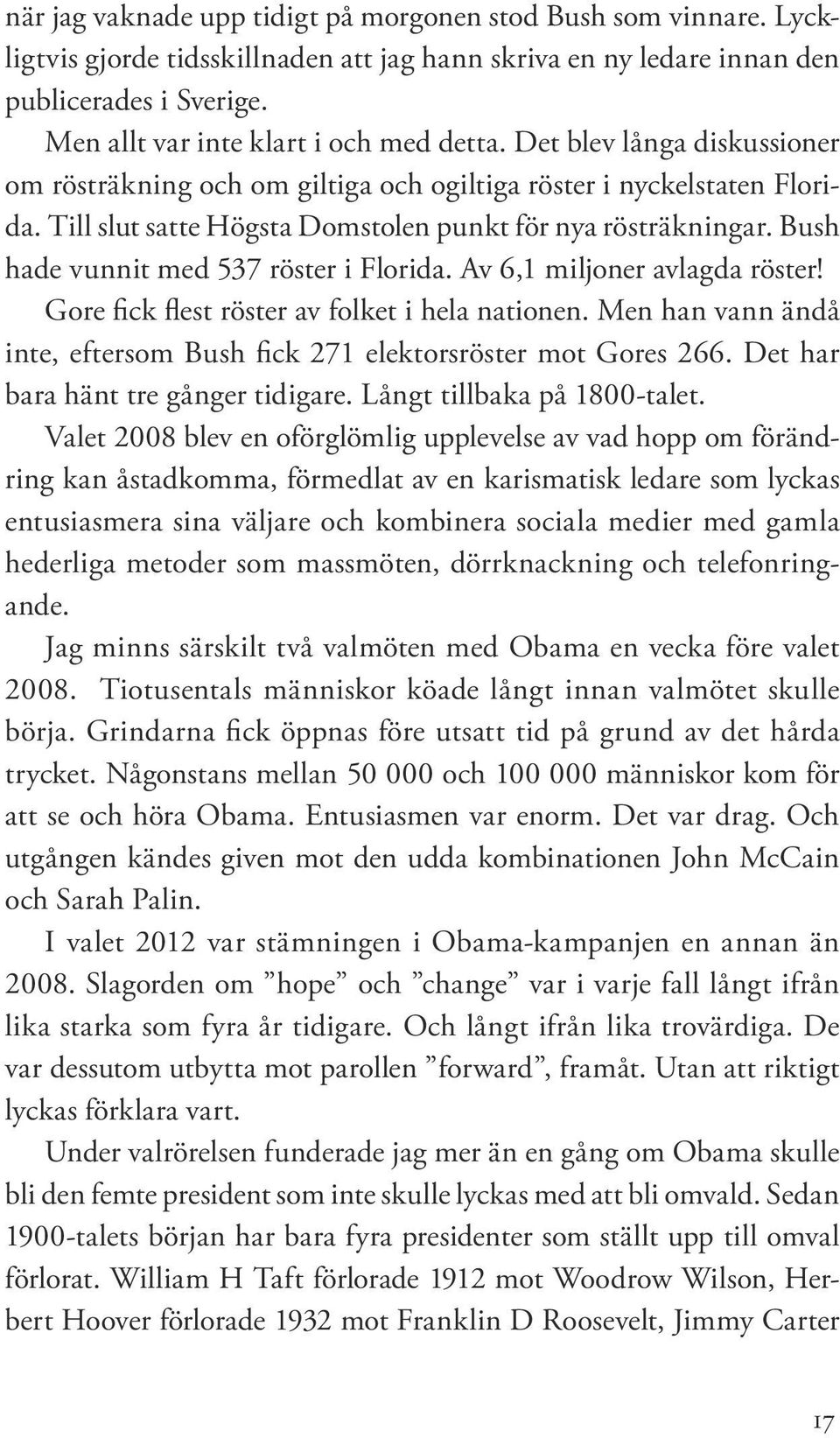 när jag vaknade upp tidigt på morgonen stod Bush som vinnare. Lyckligtvis gjorde tidsskillnaden att jag hann skriva en ny ledare innan den publicerades i Sverige.

Men allt var inte klart i och med detta. Det blev långa diskussioner om rösträkning och om giltiga och ogiltiga röster i nyckelstaten Florida. Till slut satte Högsta Domstolen punkt för nya rösträkningar. Bush hade vunnit med 537 röster i Florida. Av 6,1 miljoner avlagda röster! Gore fick flest röster av folket i hela nationen. Men han vann ändå inte, eftersom Bush fick 271 elektorsröster mot Gores 266. Det har bara hänt tre gånger tidigare. Långt tillbaka på 1800-talet.

Valet 2008 blev en oförglömlig upplevelse av vad hopp om förändring kan åstadkomma, förmedlat av en karismatisk ledare som lyckas entusiasmera sina väljare och kombinera sociala medier med gamla hederliga metoder som massmöten, dörrknackning och telefonringande.

Jag minns särskilt två valmöten med Obama en vecka före valet 2008. Tiotusentals människor köade långt innan valmötet skulle börja. Grindarna fick öppnas före utsatt tid på grund av det hårda trycket. Någonstans mellan 50 000 och 100 000 människor kom för att se och höra Obama. Entusiasmen var enorm. Det var drag. Och utgången kändes given mot den udda kombinationen John McCain och Sarah Palin.

I valet 2012 var stämningen i Obama-kampanjen en annan än 2008. Slagorden om ”hope” och ”change” var i varje fall långt ifrån lika starka som fyra år tidigare. Och långt ifrån lika trovärdiga. De var dessutom utbytta mot parollen ”forward”, framåt. Utan att riktigt lyckas förklara vart.

Under valrörelsen funderade jag mer än en gång om Obama skulle bli den femte president som inte skulle lyckas med att bli omvald. Sedan 1900-talets början har bara fyra presidenter som ställt upp till omval förlorat. William H Taft förlorade 1912 mot Woodrow Wilson, Herbert Hoover förlorade 1932 mot Franklin D Roosevelt, Jimmy Carter

17